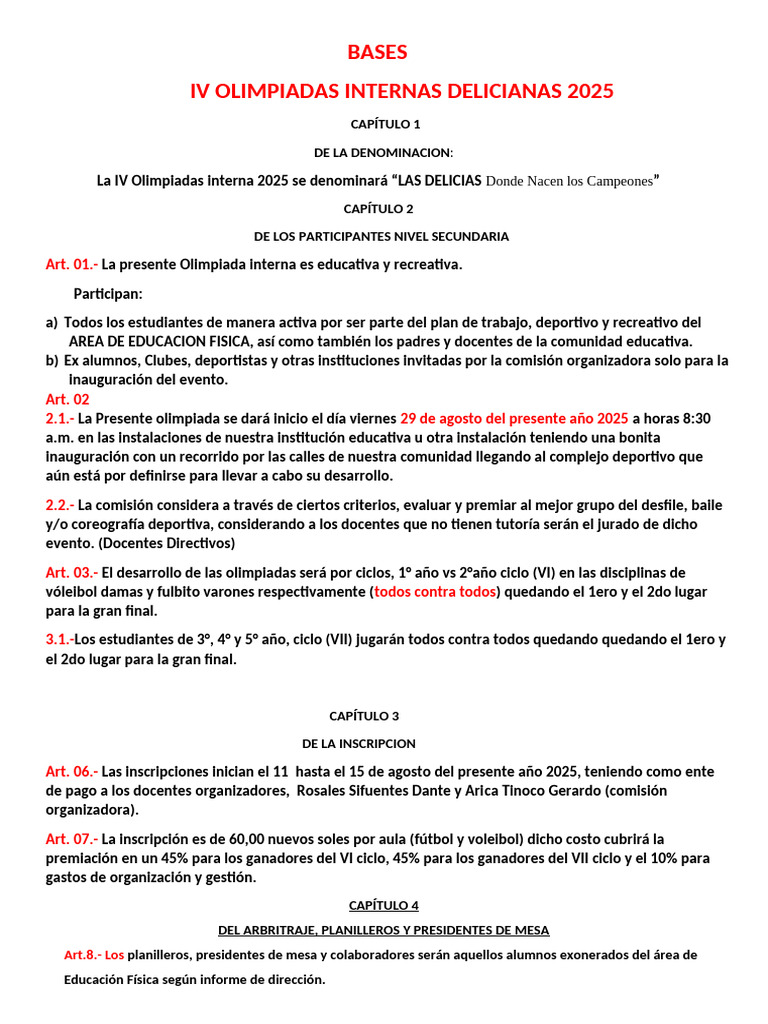 BASES

IV OLIMPIADAS INTERNAS DELICIANAS 2025

CAPÍTULO 1

DE LA DENOMINACION:

La IV Olimpiadas interna 2025 se denominará “LAS DELICIAS Donde Nacen los Campeones”

CAPÍTULO 2

DE LOS PARTICIPANTES NIVEL SECUNDARIA

Art. 01.- La presente Olimpiada interna es educativa y recreativa.

Participan:

a) Todos los estudiantes de manera activa por ser parte del plan de trabajo, deportivo y recreativo del AREA DE EDUCACION FISICA, así como también los padres y docentes de la comunidad educativa.
b) Ex alumnos, Clubes, deportistas y otras instituciones invitadas por la comisión organizadora solo para la inauguración del evento.

Art. 02

2.1.- La Presente olimpiada se dará inicio el día viernes 29 de agosto del presente año 2025 a horas 8:30 a.m. en las instalaciones de nuestra institución educativa u otra instalación teniendo una bonita inauguración con un recorrido por las calles de nuestra comunidad llegando al complejo deportivo que aún está por definirse para llevar a cabo su desarrollo.

2.2.- La comisión considera a través de ciertos criterios, evaluar y premiar al mejor grupo del desfile, baile y/o coreografía deportiva, considerando a los docentes que no tienen tutoría serán el jurado de dicho evento. (Docentes Directivos)

Art. 03.- El desarrollo de las olimpiadas será por ciclos, 1° año vs 2°año ciclo (VI) en las disciplinas de vóleibol damas y fulbito varones respectivamente (todos contra todos) quedando el 1ero y el 2do lugar para la gran final.

3.1.-Los estudiantes de 3°, 4° y 5° año, ciclo (VII) jugarán todos contra todos quedando quedando el 1ero y el 2do lugar para la gran final.

CAPÍTULO 3

DE LA INSCRIPCION

Art. 06.- Las inscripciones inician el 11 hasta el 15 de agosto del presente año 2025, teniendo como ente de pago a los docentes organizadores, Rosales Sifuentes Dante y Arica Tinoco Gerardo (comisión organizadora).

Art. 07.- La inscripción es de 60,00 nuevos soles por aula (fútbol y voleibol) dicho costo cubrirá la premiación en un 45% para los ganadores del VI ciclo, 45% para los ganadores del VII ciclo y el 10% para gastos de organización y gestión.

CAPÍTULO 4

DEL ARBRITRAJE, PLANILLEROS Y PRESIDENTES DE MESA

Art.8.- Los planilleros, presidentes de mesa y colaboradores serán aquellos alumnos exonerados del área de Educación Física según informe de dirección.